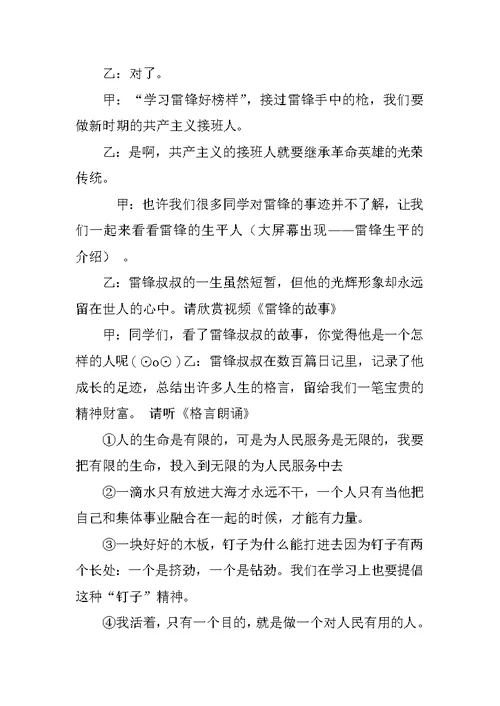 乙：对了。

甲：“学习雷锋好榜样”，接过雷锋手中的枪，我们要做新时期的共产主义接班人。

乙：是啊，共产主义的接班人就要继承革命英雄的光荣传统。

甲：也许我们很多同学对雷锋的事迹并不了解，让我们一起来看看雷锋的生平人（大屏幕出现——雷锋生平的介绍）。

乙：雷锋叔叔的一生虽然短暂，但他的光辉形象却永远留在世人的心中。请欣赏视频《雷锋的故事》

甲：同学们，看了雷锋叔叔的故事，你觉得他是一个怎样的人呢(⊙o⊙)乙：雷锋叔叔在数百篇日记里，记录了他成长的足迹，总结出许多人生的格言，留给我们一笔宝贵的精神财富。 请听《格言朗诵》

①人的生命是有限的，可是为人民服务是无限的，我要把有限的生命，投入到无限的为人民服务中去

②一滴水只有放进大海才永远不干，一个人只有当他把自己和集体事业融合在一起的时候，才能有力量。

③一块好好的木板，钉子为什么能打进去因为钉子有两个长处：一个是挤劲，一个是钻劲。我们在学习上也要提倡这种“钉子”精神。

④我活着，只有一个目的，就是做一个对人民有用的人。